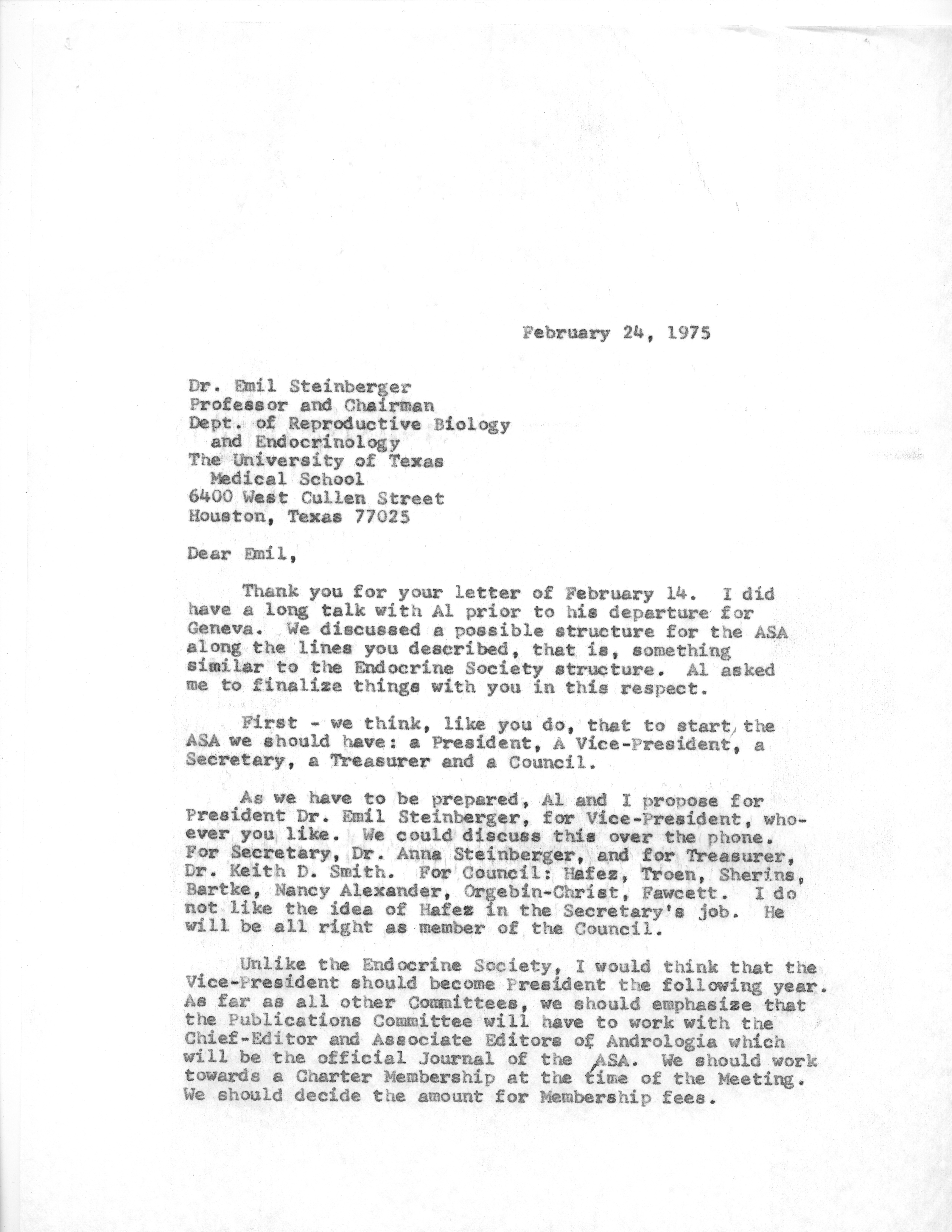 February 24, 1975

Dr. Emil Steinberger
Professor and Chairman
Dept. of Reproductive Biology
and Endocrinology
The University of Texas
Medical School
6400 West Cullen Street
Houston, Texas 77025

Dear Emil,

Thank you for your letter of February 14. I did have a long talk with Al prior to his departure for Geneva. We discussed a possible structure for the ASA along the lines you described, that is, something similar to the Endocrine Society structure. Al asked me to finalize things with you in this respect.

First - we think, like you do, that to start the ASA we should have: a President, A Vice-President, a Secretary, a Treasurer and a Council.

As we have to be prepared, Al and I propose for President Dr. Emil Steinberger, for Vice-President, whoever you like. We could discuss this over the phone. For Secretary, Dr. Anna Steinberger, and for Treasurer, Dr. Keith D. Smith. For Council: Hafez, Troen, Sherins, Bartke, Nancy Alexander, Orgebin-Christ, Fawcett. I do not like the idea of Hafez in the Secretary's job. He will be all right as member of the Council.

Unlike the Endocrine Society, I would think that the Vice-President should become President the following year. As far as all other Committees, we should emphasize that the Publications Committee will have to work with the Chief-Editor and Associate Editors of Andrologia which will be the official Journal of the ASA. We should work towards a Charter Membership at the time of the Meeting. We should decide the amount for Membership fees.